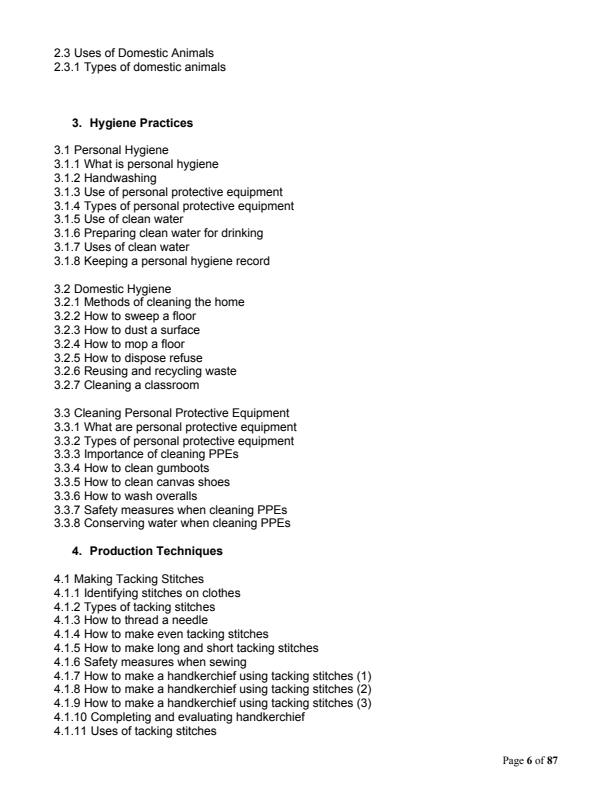 2.3 Uses of Domestic Animals
2.3.1 Types of domestic animals

3. Hygiene Practices

3.1 Personal Hygiene
3.1.1 What is personal hygiene
3.1.2 Handwashing
3.1.3 Use of personal protective equipment
3.1.4 Types of personal protective equipment
3.1.5 Use of clean water
3.1.6 Preparing clean water for drinking
3.1.7 Uses of clean water
3.1.8 Keeping a personal hygiene record

3.2 Domestic Hygiene
3.2.1 Methods of cleaning the home
3.2.2 How to sweep a floor
3.2.3 How to dust a surface
3.2.4 How to mop a floor
3.2.5 How to dispose refuse
3.2.6 Reusing and recycling waste
3.2.7 Cleaning a classroom

3.3 Cleaning Personal Protective Equipment
3.3.1 What are personal protective equipment
3.3.2 Types of personal protective equipment
3.3.3 Importance of cleaning PPEs
3.3.4 How to clean gumboots
3.3.5 How to clean canvas shoes
3.3.6 How to wash overalls
3.3.7 Safety measures when cleaning PPEs
3.3.8 Conserving water when cleaning PPEs

4. Production Techniques

4.1 Making Tacking Stitches
4.1.1 Identifying stitches on clothes
4.1.2 Types of tacking stitches
4.1.3 How to thread a needle
4.1.4 How to make even tacking stitches
4.1.5 How to make long and short tacking stitches
4.1.6 Safety measures when sewing
4.1.7 How to make a handkerchief using tacking stitches (1)
4.1.8 How to make a handkerchief using tacking stitches (2)
4.1.9 How to make a handkerchief using tacking stitches (3)
4.1.10 Completing and evaluating handkerchief
4.1.11 Uses of tacking stitches

Page 6 of 87